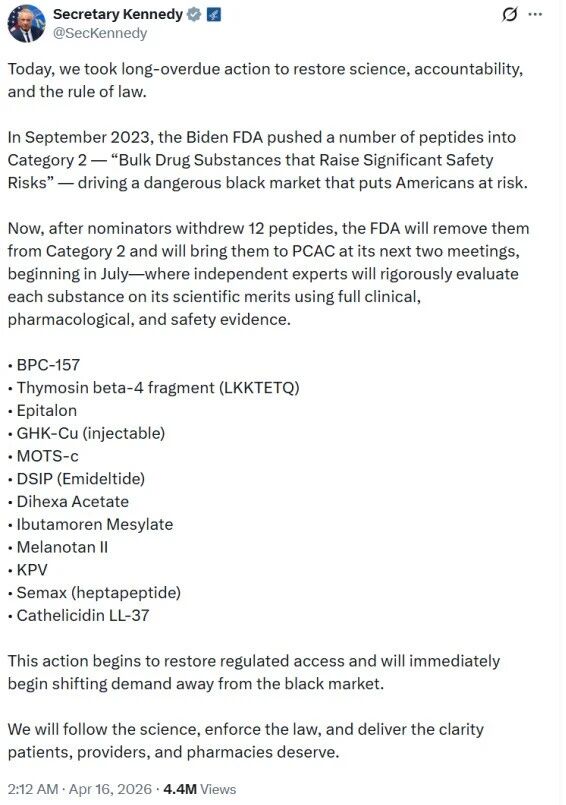 Secretary Kennedy
@SecKennedy

Today, we took long-overdue action to restore science, accountability, and the rule of law.

In September 2023, the Biden FDA pushed a number of peptides into Category 2 — "Bulk Drug Substances that Raise Significant Safety Risks" — driving a dangerous black market that puts Americans at risk.

Now, after nominators withdrew 12 peptides, the FDA will remove them from Category 2 and will bring them to PCAC at its next two meetings, beginning in July—where independent experts will rigorously evaluate each substance on its scientific merits using full clinical, pharmacological, and safety evidence.

• BPC-157
• Thymosin beta-4 fragment (LKKTETQ)
• Epitalon
• GHK-Cu (injectable)
• MOTS-c
• DSIP (Emideltide)
• Dihexa Acetate
• Ibutamoren Mesylate
• Melanotan II
• KPV
• Semax (heptapeptide)
• Cathelicidin LL-37

This action begins to restore regulated access and will immediately begin shifting demand away from the black market.

We will follow the science, enforce the law, and deliver the clarity patients, providers, and pharmacies deserve.

2:12 AM · Apr 16, 2026 · 4.4M Views